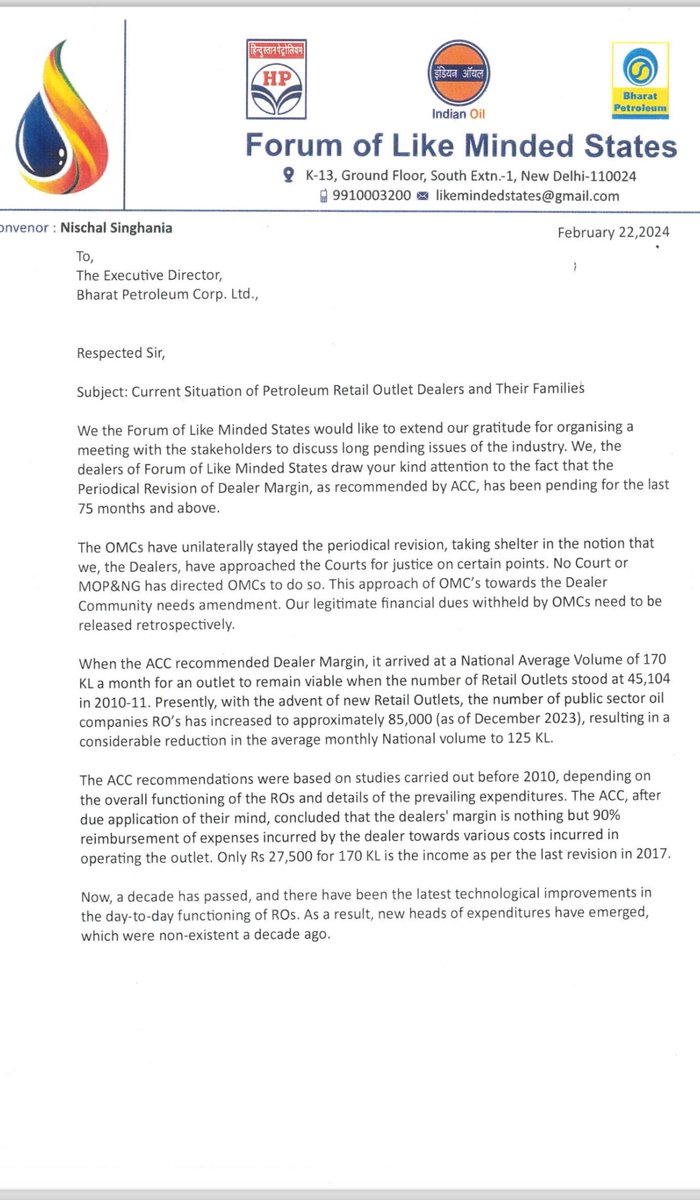 हिन्दुस्तान पेट्रोलियम
HP

इंडियन ऑयल
Indian Oil

Bharat Petroleum

Forum of Like Minded States
K-13, Ground Floor, South Extn.-1, New Delhi-110024
9910003200 likemindedstates@gmail.com

onvenor : Nischal Singhania

February 22,2024

To,
The Executive Director,
Bharat Petroleum Corp. Ltd.,

Respected Sir,

Subject: Current Situation of Petroleum Retail Outlet Dealers and Their Families

We the Forum of Like Minded States would like to extend our gratitude for organising a meeting with the stakeholders to discuss long pending issues of the industry. We, the dealers of Forum of Like Minded States draw your kind attention to the fact that the Periodical Revision of Dealer Margin, as recommended by ACC, has been pending for the last 75 months and above.

The OMCs have unilaterally stayed the periodical revision, taking shelter in the notion that we, the Dealers, have approached the Courts for justice on certain points. No Court or MOP&NG has directed OMCs to do so. This approach of OMC's towards the Dealer Community needs amendment. Our legitimate financial dues withheld by OMCs need to be released retrospectively.

When the ACC recommended Dealer Margin, it arrived at a National Average Volume of 170 KL a month for an outlet to remain viable when the number of Retail Outlets stood at 45,104 in 2010-11. Presently, with the advent of new Retail Outlets, the number of public sector oil companies RO's has increased to approximately 85,000 (as of December 2023), resulting in a considerable reduction in the average monthly National volume to 125 KL.

The ACC recommendations were based on studies carried out before 2010, depending on the overall functioning of the ROs and details of the prevailing expenditures. The ACC, after due application of their mind, concluded that the dealers' margin is nothing but 90% reimbursement of expenses incurred by the dealer towards various costs incurred in operating the outlet. Only Rs 27,500 for 170 KL is the income as per the last revision in 2017.

Now, a decade has passed, and there have been the latest technological improvements in the day-to-day functioning of ROs. As a result, new heads of expenditures have emerged, which were non-existent a decade ago.